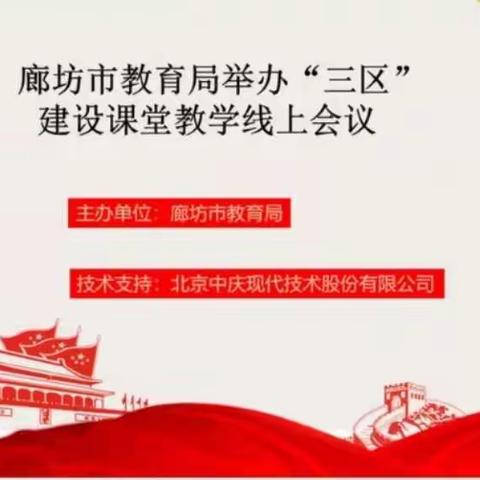 廊坊市教育局举办“三区”建设课堂教学线上会议

主办单位：廊坊市教育局

技术支持：北京中庆现代技术股份有限公司